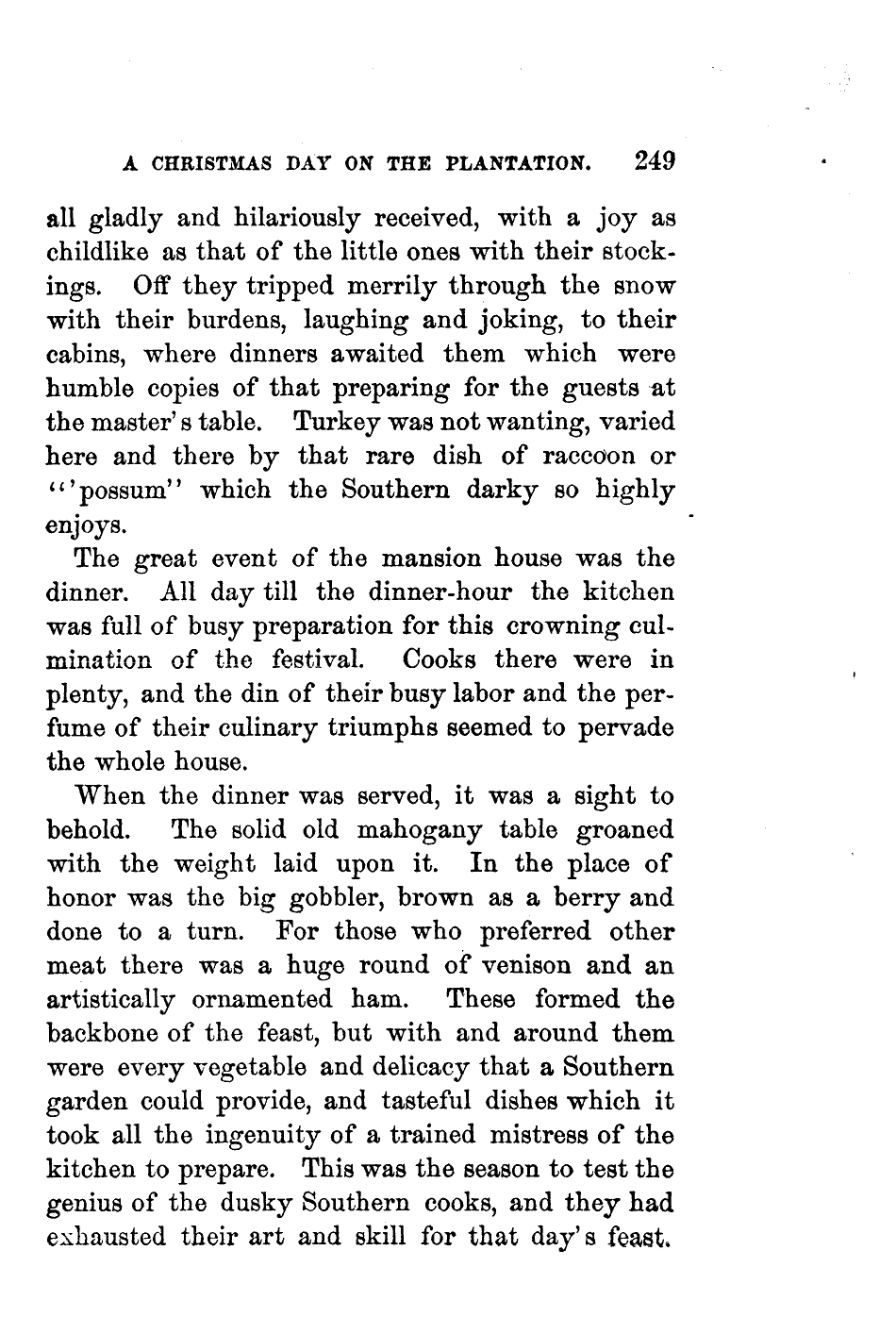 A CHRISTMAS DAY ON THE PLANTATION. 249

all gladly and hilariously received, with a joy as childlike as that of the little ones with their stockings. Off they tripped merrily through the snow with their burdens, laughing and joking, to their cabins, where dinners awaited them which were humble copies of that preparing for the guests at the master's table. Turkey was not wanting, varied here and there by that rare dish of raccoon or "'possum" which the Southern darky so highly enjoys.

The great event of the mansion house was the dinner. All day till the dinner-hour the kitchen was full of busy preparation for this crowning culmination of the festival. Cooks there were in plenty, and the din of their busy labor and the perfume of their culinary triumphs seemed to pervade the whole house.

When the dinner was served, it was a sight to behold. The solid old mahogany table groaned with the weight laid upon it. In the place of honor was the big gobbler, brown as a berry and done to a turn. For those who preferred other meat there was a huge round of venison and an artistically ornamented ham. These formed the backbone of the feast, but with and around them were every vegetable and delicacy that a Southern garden could provide, and tasteful dishes which it took all the ingenuity of a trained mistress of the kitchen to prepare. This was the season to test the genius of the dusky Southern cooks, and they had exhausted their art and skill for that day's feast.